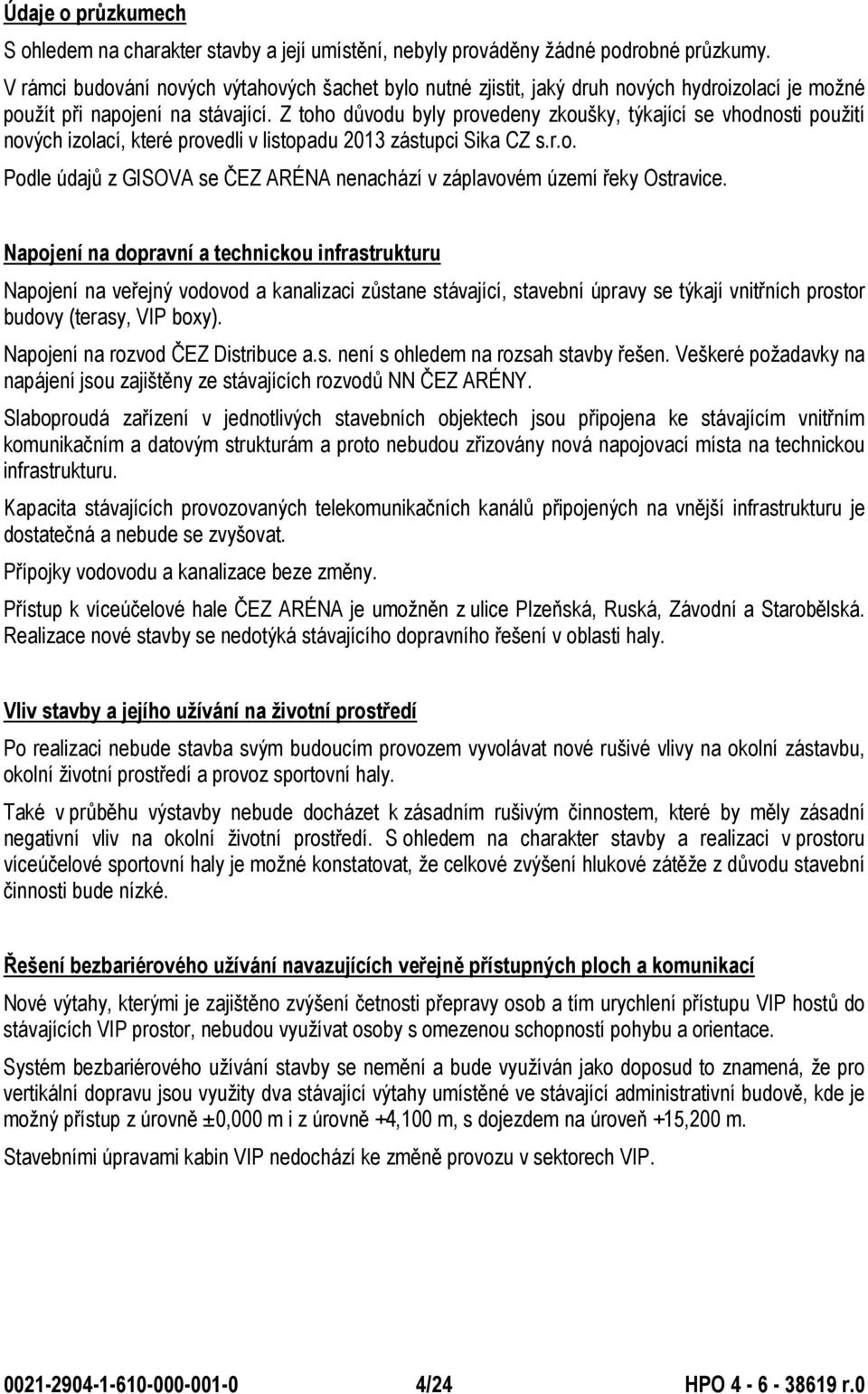 Údaje o průzkumech

S ohledem na charakter stavby a její umístění, nebyly prováděny žádné podrobné průzkumy.

V rámci budování nových výtahových šachet bylo nutné zjistit, jaký druh nových hydroizolací je možné použít při napojení na stávající. Z toho důvodu byly provedeny zkoušky, týkající se vhodnosti použití nových izolací, které provedli v listopadu 2013 zástupci Sika CZ s.r.o.

Podle údajů z GISOVA se ČEZ ARÉNA nenachází v záplavovém území řeky Ostravice.

Napojení na dopravní a technickou infrastrukturu

Napojení na veřejný vodovod a kanalizaci zůstane stávající, stavební úpravy se týkají vnitřních prostor budovy (terasy, VIP boxy).

Napojení na rozvod ČEZ Distribuce a.s. není s ohledem na rozsah stavby řešen. Veškeré požadavky na napájení jsou zajištěny ze stávajících rozvodů NN ČEZ ARÉNY.

Slaboproudá zařízení v jednotlivých stavebních objektech jsou připojena ke stávajícím vnitřním komunikačním a datovým strukturám a proto nebudou zřizovány nová napojovací místa na technickou infrastrukturu.

Kapacita stávajících provozovaných telekomunikačních kanálů připojených na vnější infrastrukturu je dostatečná a nebude se zvyšovat.

Přípojky vodovodu a kanalizace beze změny.

Přístup k víceúčelové hale ČEZ ARÉNA je umožněn z ulice Plzeňská, Ruská, Závodní a Starobělská. Realizace nové stavby se nedotýká stávajícího dopravního řešení v oblasti haly.

Vliv stavby a jejího užívání na životní prostředí

Po realizaci nebude stavba svým budoucím provozem vyvolávat nové rušivé vlivy na okolní zástavbu, okolní životní prostředí a provoz sportovní haly.

Také v průběhu výstavby nebude docházet k zásadním rušivým činnostem, které by měly zásadní negativní vliv na okolní životní prostředí. S ohledem na charakter stavby a realizaci v prostoru víceúčelové sportovní haly je možné konstatovat, že celkové zvýšení hlukové zátěže z důvodu stavební činnosti bude nízké.

Řešení bezbariérového užívání navazujících veřejně přístupných ploch a komunikací

Nové výtahy, kterými je zajištěno zvýšení četnosti přepravy osob a tím urychlení přístupu VIP hostů do stávajících VIP prostor, nebudou využívat osoby s omezenou schopností pohybu a orientace.

Systém bezbariérového užívání stavby se nemění a bude využíván jako doposud to znamená, že pro vertikální dopravu jsou využity dva stávající výtahy umístěné ve stávající administrativní budově, kde je možný přístup z úrovně ±0,000 m i z úrovně +4,100 m, s dojezdem na úroveň +15,200 m.

Stavebními úpravami kabin VIP nedochází ke změně provozu v sektorech VIP.

0021-2904-1-610-000-001-0 4/24 HPO 4 - 6 - 38619 r.0